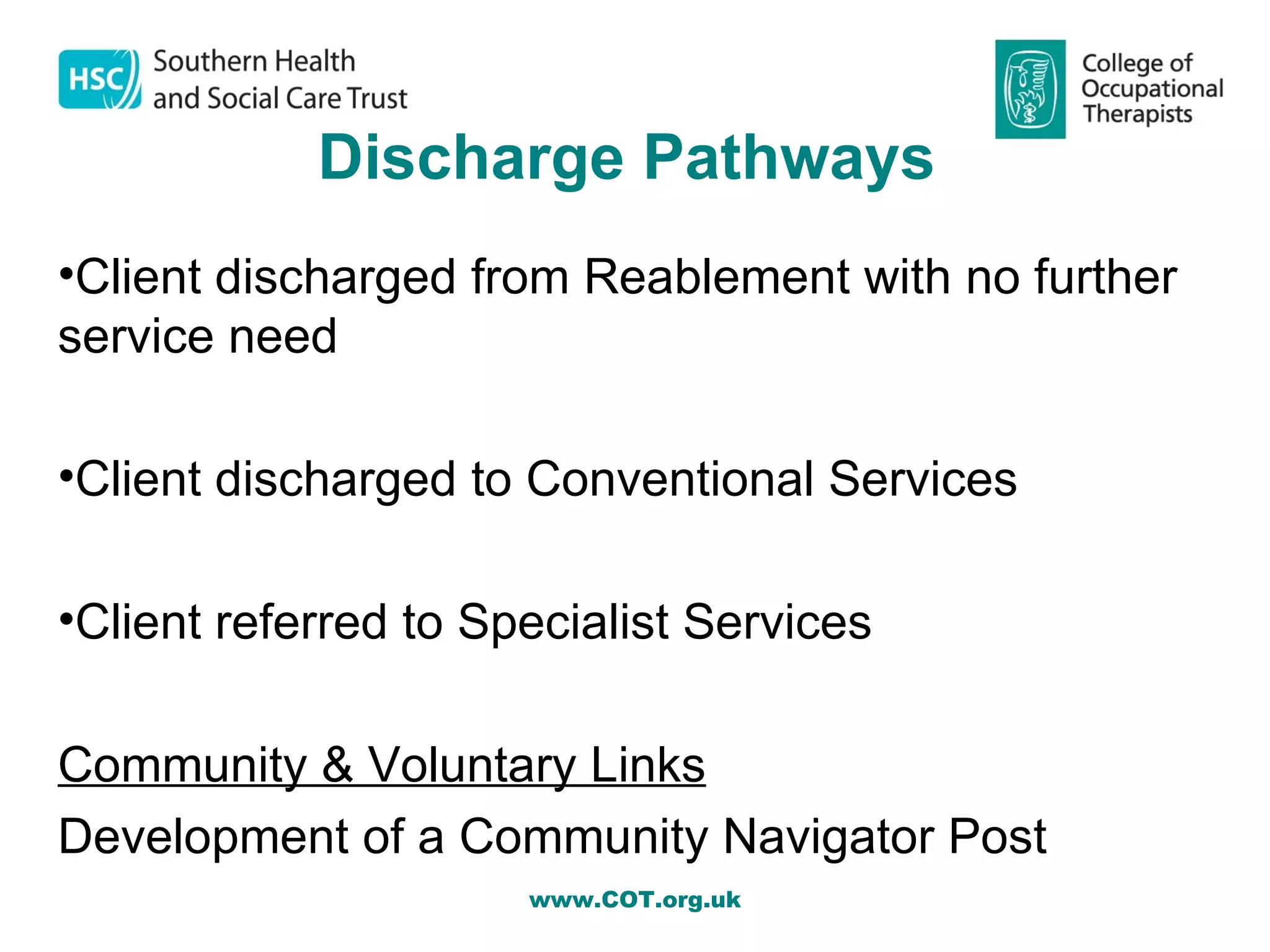 HSC Southern Health and Social Care Trust

College of Occupational Therapists

Discharge Pathways

•Client discharged from Reablement with no further service need

•Client discharged to Conventional Services

•Client referred to Specialist Services

Community & Voluntary Links

Development of a Community Navigator Post

www.COT.org.uk